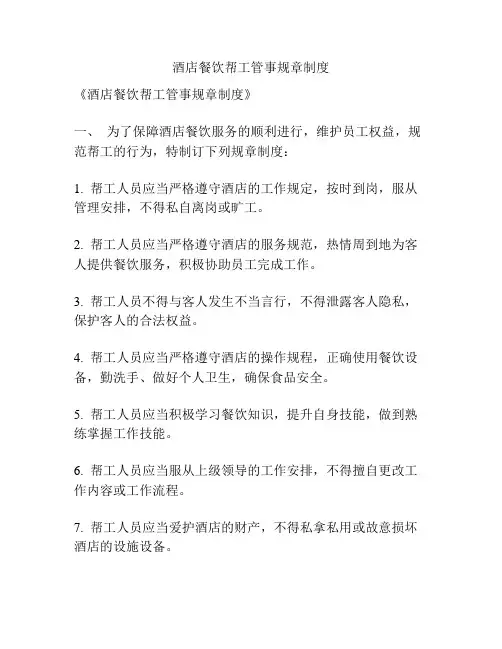 酒店餐饮帮工管事规章制度

《酒店餐饮帮工管事规章制度》

一、 为了保障酒店餐饮服务的顺利进行，维护员工权益，规范帮工的行为，特制订下列规章制度：

1. 帮工人员应当严格遵守酒店的工作规定，按时到岗，服从管理安排，不得私自离岗或旷工。

2. 帮工人员应当严格遵守酒店的服务规范，热情周到地为客人提供餐饮服务，积极协助员工完成工作。

3. 帮工人员不得与客人发生不当言行，不得泄露客人隐私，保护客人的合法权益。

4. 帮工人员应当严格遵守酒店的操作规程，正确使用餐饮设备，勤洗手、做好个人卫生，确保食品安全。

5. 帮工人员应当积极学习餐饮知识，提升自身技能，做到熟练掌握工作技能。

6. 帮工人员应当服从上级领导的工作安排，不得擅自更改工作内容或工作流程。

7. 帮工人员应当爱护酒店的财产，不得私拿私用或故意损坏酒店的设施设备。